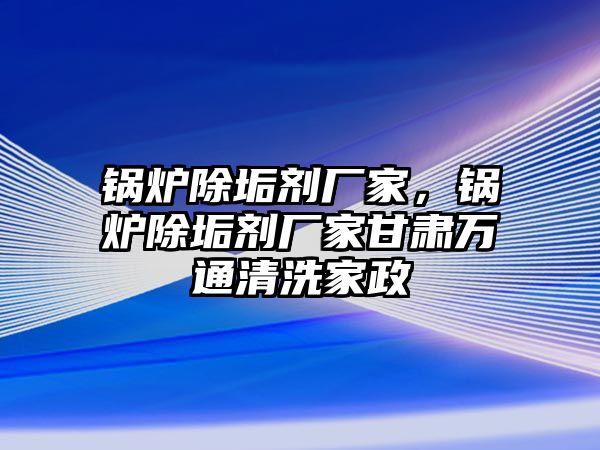 锅炉除垢剂厂家，锅炉除垢剂厂家甘肃万通清洗家政